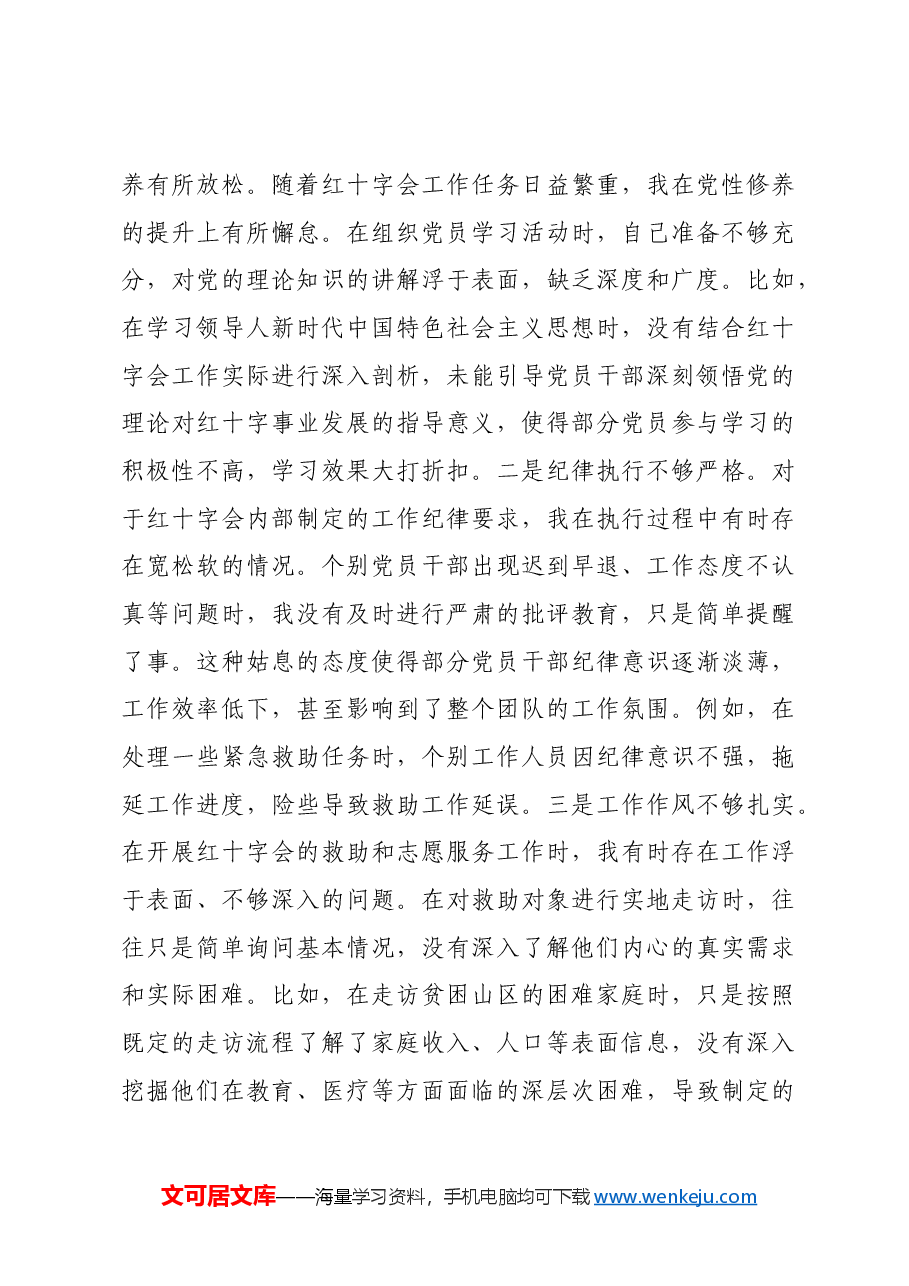 养有所放松。随着红十字会工作任务日益繁重，我在党性修养的提升上有所懈怠。在组织党员学习活动时，自己准备不够充分，对党的理论知识的讲解浮于表面，缺乏深度和广度。比如，在学习领导人新时代中国特色社会主义思想时，没有结合红十字会工作实际进行深入剖析，未能引导党员干部深刻领悟党的理论对红十字事业发展的指导意义，使得部分党员参与学习的积极性不高，学习效果大打折扣。二是纪律执行不够严格。对于红十字会内部制定的工作纪律要求，我在执行过程中有时存在宽松软的情况。个别党员干部出现迟到早退、工作态度不认真等问题时，我没有及时进行严肃的批评教育，只是简单提醒了事。这种姑息的态度使得部分党员干部纪律意识逐渐淡薄，工作效率低下，甚至影响到了整个团队的工作氛围。例如，在处理一些紧急救助任务时，个别工作人员因纪律意识不强，拖延工作进度，险些导致救助工作延误。三是工作作风不够扎实。在开展红十字会的救助和志愿服务工作时，我有时存在工作浮于表面、不够深入的问题。在对救助对象进行实地走访时，往往只是简单询问基本情况，没有深入了解他们内心的真实需求和实际困难。比如，在走访贫困山区的困难家庭时，只是按照既定的走访流程了解了家庭收入、人口等表面信息，没有深入挖掘他们在教育、医疗等方面面临的深层次困难，导致制定的

文可居文库——海量学习资料，手机电脑均可下载www.wenkeju.com